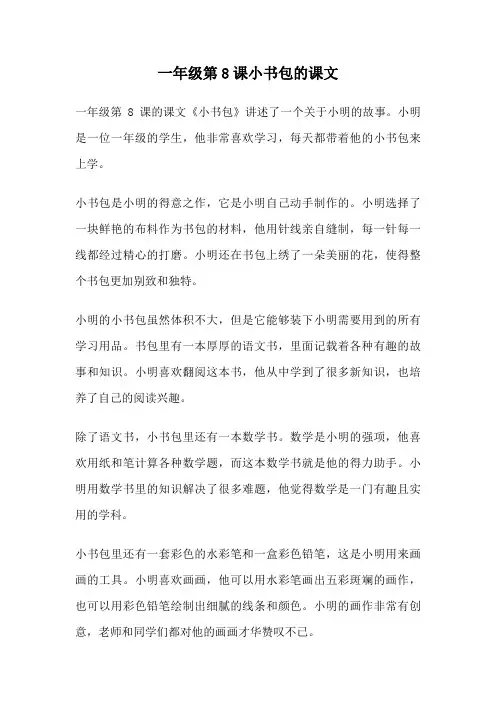 一年级第 8 课小书包的课文

一年级第 8 课的课文《小书包》讲述了一个关于小明的故事。小明是一位一年级的学生，他非常喜欢学习，每天都带着他的小书包来上学。

小书包是小明的得意之作，它是小明自己动手制作的。小明选择了一块鲜艳的布料作为书包的材料，他用针线亲自缝制，每一针每一线都经过精心的打磨。小明还在书包上绣了一朵美丽的花，使得整个书包更加别致和独特。

小明的小书包虽然体积不大，但是它能够装下小明需要用到的所有学习用品。书包里有一本厚厚的语文书，里面记载着各种有趣的故事和知识。小明喜欢翻阅这本书，他从中学到了很多新知识，也培养了自己的阅读兴趣。

除了语文书，小书包里还有一本数学书。数学是小明的强项，他喜欢用纸和笔计算各种数学题，而这本数学书就是他的得力助手。小明用数学书里的知识解决了很多难题，他觉得数学是一门有趣且实用的学科。

小书包里还有一套彩色的水彩笔和一盒彩色铅笔，这是小明用来画画的工具。小明喜欢画画，他可以用水彩笔画出五彩斑斓的画作，也可以用彩色铅笔绘制出细腻的线条和颜色。小明的画作非常有创意，老师和同学们都对他的画画才华赞叹不已。